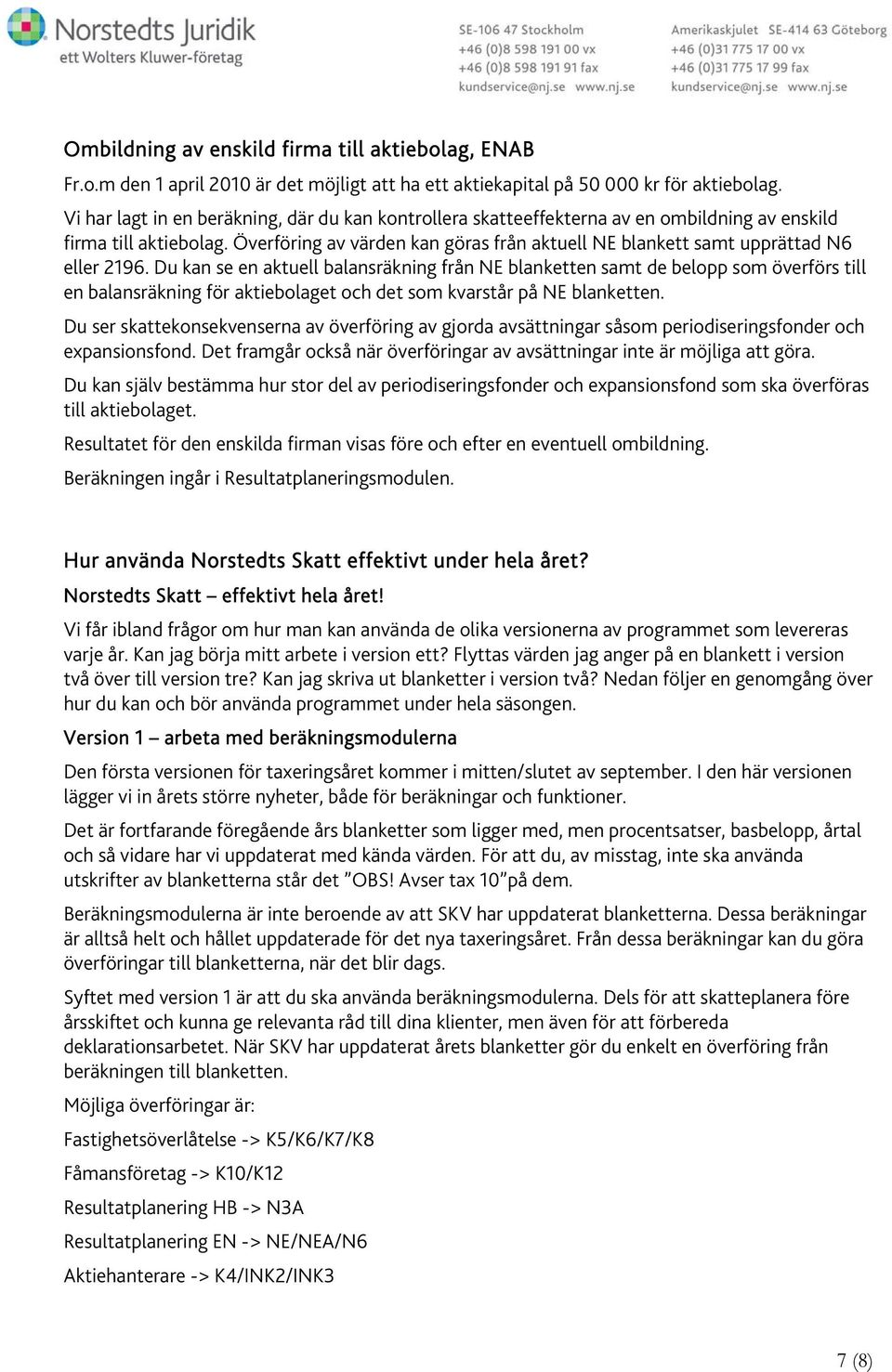 Norstedts Juridik
ett Wolters Kluwer-företag

SE-106 47 Stockholm
+46 (0)8 598 191 00 vx
+46 (0)8 598 191 91 fax
kundservice@nj.se www.nj.se

Amerikaskjulet SE-414 63 Göteborg
+46 (0)31 775 17 00 vx
+46 (0)31 775 17 99 fax
kundservice@nj.se www.nj.se

Ombildning av enskild firma till aktiebolag, ENAB

Fr.o.m den 1 april 2010 är det möjligt att ha ett aktiekapital på 50 000 kr för aktiebolag. Vi har lagt in en beräkning, där du kan kontrollera skatteeffekterna av en ombildning av enskild firma till aktiebolag. Överföring av värden kan göras från aktuell NE blankett samt upprättad N6 eller 2196. Du kan se en aktuell balansräkning från NE blanketten samt de belopp som överförs till en balansräkning för aktiebolaget och det som kvarstår på NE blanketten.

Du ser skattekonsekvenserna av överföring av gjorda avsättningar såsom periodiseringsfonder och expansionsfond. Det framgår också när överföringar av avsättningar inte är möjliga att göra.

Du kan själv bestämma hur stor del av periodiseringsfonder och expansionsfond som ska överföras till aktiebolaget.

Resultatet för den enskilda firman visas före och efter en eventuell ombildning.

Beräkningen ingår i Resultatplaneringsmodulen.

Hur använda Norstedts Skatt effektivt under hela året?

Norstedts Skatt – effektivt hela året!

Vi får ibland frågor om hur man kan använda de olika versionerna av programmet som levereras varje år. Kan jag börja mitt arbete i version ett? Flyttas värden jag anger på en blankett i version två över till version tre? Kan jag skriva ut blanketter i version två? Nedan följer en genomgång över hur du kan och bör använda programmet under hela säsongen.

Version 1 – arbeta med beräkningsmodulerna

Den första versionen för taxeringsåret kommer i mitten/slutet av september. I den här versionen lägger vi in årets större nyheter, både för beräkningar och funktioner.

Det är fortfarande föregående års blanketter som ligger med, men procentsatser, basbelopp, årtal och så vidare har vi uppdaterat med kända värden. För att du, av misstag, inte ska använda utskrifter av blanketterna står det ”OBS! Avser tax 10”på dem.

Beräkningsmodulerna är inte beroende av att SKV har uppdaterat blanketterna. Dessa beräkningar är alltså helt och hållet uppdaterade för det nya taxeringsåret. Från dessa beräkningar kan du göra överföringar till blanketterna, när det blir dags.

Syftet med version 1 är att du ska använda beräkningsmodulerna. Dels för att skatteplanera före årsskiftet och kunna ge relevanta råd till dina klienter, men även för att förbereda deklarationsarbetet. När SKV har uppdaterat årets blanketter gör du enkelt en överföring från beräkningen till blanketten.

Möjliga överföringar är:

Fastighetsöverlåtelse -> K5/K6/K7/K8

Fåmansföretag -> K10/K12

Resultatplanering HB -> N3A

Resultatplanering EN -> NE/NEA/N6

Aktiehanterare -> K4/INK2/INK3

7 (8)